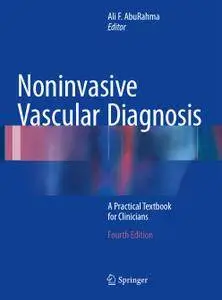 Ali F. AbuRahma
Editor

Noninvasive Vascular Diagnosis

A Practical Textbook for Clinicians

Fourth Edition

Springer